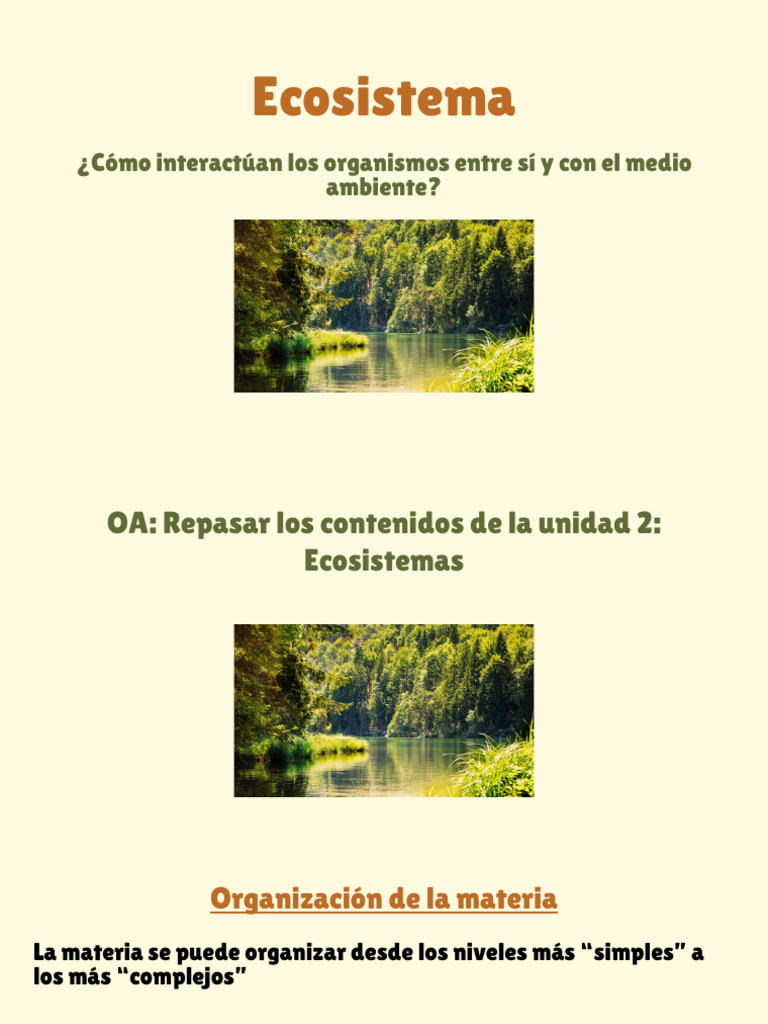 Ecosistema

¿Cómo interactúan los organismos entre sí y con el medio ambiente?

OA: Repasar los contenidos de la unidad 2: Ecosistemas

Organización de la materia

La materia se puede organizar desde los niveles más “simples” a los más “complejos”